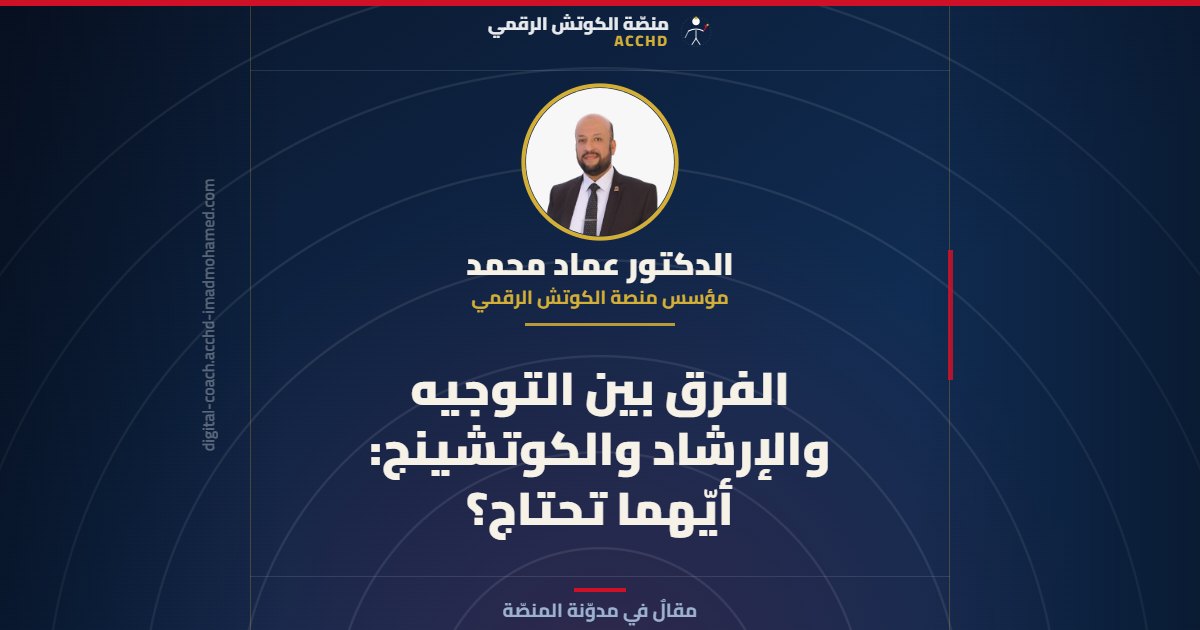 منصّة الكوتش الرقمي
ACCHD

الدكتور عماد محمد
مؤسس منصة الكوتش الرقمي

الفرق بين التوجيه والإرشاد والكوتشينج: أيّهما تحتاج؟

مقالٌ في مدوّنة المنصّة

digital-coach.acchd-imadmohamed.com